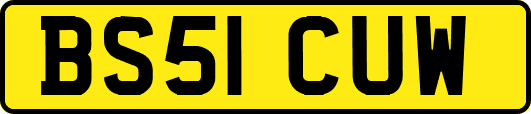 BS51 CUW